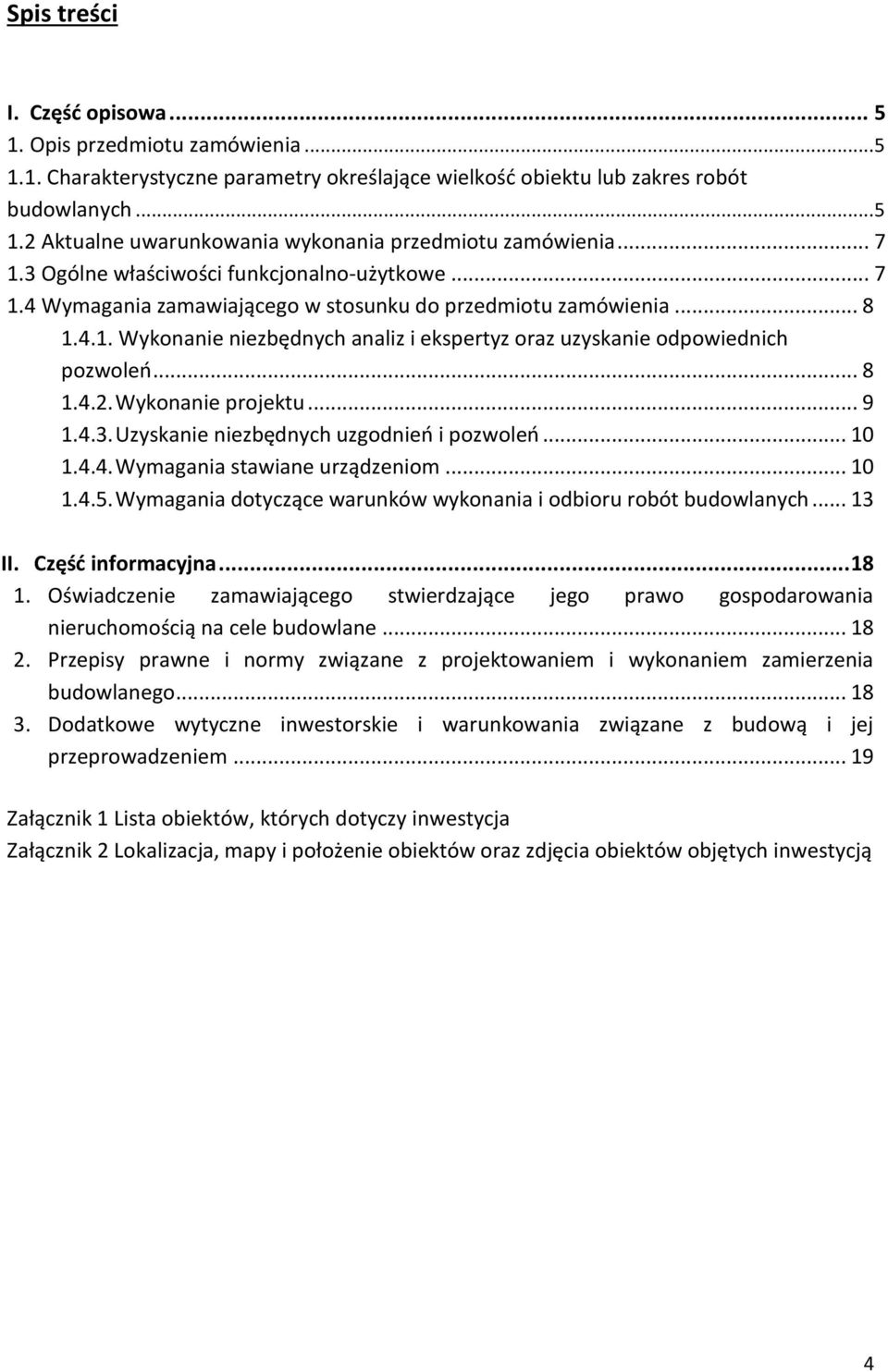 Spis treści

I. Część opisowa ... 5
1. Opis przedmiotu zamówienia ...5
1.1. Charakterystyczne parametry określające wielkość obiektu lub zakres robót budowlanych ...5
1.2 Aktualne uwarunkowania wykonania przedmiotu zamówienia ... 7
1.3 Ogólne właściwości funkcjonalno-użytkowe ... 7
1.4 Wymagania zamawiającego w stosunku do przedmiotu zamówienia ... 8
1.4.1. Wykonanie niezbędnych analiz i ekspertyz oraz uzyskanie odpowiednich pozwoleń ... 8
1.4.2. Wykonanie projektu ... 9
1.4.3. Uzyskanie niezbędnych uzgodnień i pozwoleń ... 10
1.4.4. Wymagania stawiane urządzeniom ... 10
1.4.5. Wymagania dotyczące warunków wykonania i odbioru robót budowlanych ... 13

II. Część informacyjna ... 18
1. Oświadczenie zamawiającego stwierdzające jego prawo gospodarowania nieruchomością na cele budowlane ... 18
2. Przepisy prawne i normy związane z projektowaniem i wykonaniem zamierzenia budowlanego ... 18
3. Dodatkowe wytyczne inwestorskie i warunkowania związane z budową i jej przeprowadzeniem ... 19

Załącznik 1 Lista obiektów, których dotyczy inwestycja
Załącznik 2 Lokalizacja, mapy i położenie obiektów oraz zdjęcia obiektów objętych inwestycją

4